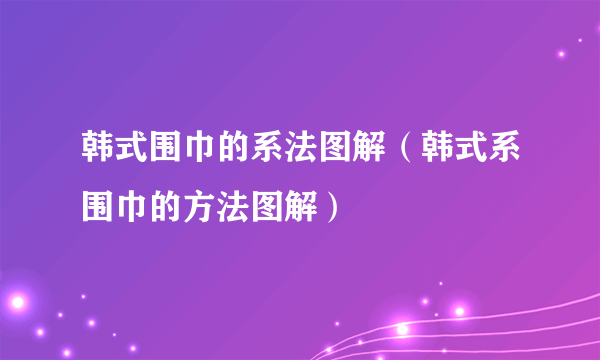 韩式围巾的系法图解（韩式系围巾的方法图解）